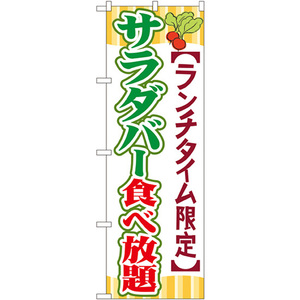 【ランチタイム限定】

サラダバー食べ放題